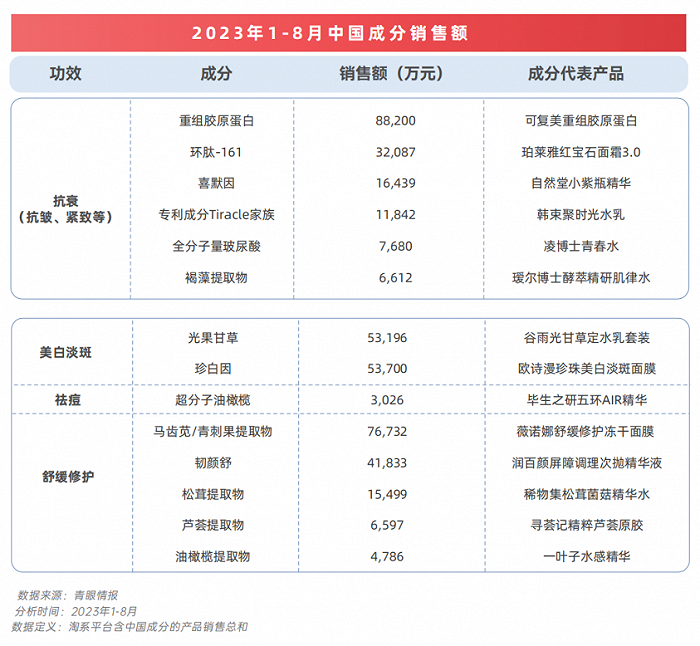 2023年1-8月中国成分销售额

| 功效 | 成分 | 销售额（万元） | 成分代表产品 |
|---|---|---|---|
| 抗衰（抗皱、紧致等） | 重组胶原蛋白 | 88,200 | 可复美重组胶原蛋白 |
| | 环肽-161 | 32,087 | 珀莱雅红宝石面霜3.0 |
| | 喜默因 | 16,439 | 自然堂小紫瓶精华 |
| | 专利成分Tiracle家族 | 11,842 | 韩束聚时光水乳 |
| | 全分子量玻尿酸 | 7,680 | 凌博士青春水 |
| | 褐藻提取物 | 6,612 | 瑷尔博士酵萃精研肌律水 |
| 美白淡斑 | 光果甘草 | 53,196 | 谷雨光甘草定水乳套装 |
| | 珍白因 | 53,700 | 欧诗漫珍珠美白淡斑面膜 |
| 祛痘 | 超分子油橄榄 | 3,026 | 毕生之研五环AIR精华 |
| 舒缓修护 | 马齿苋/青刺果提取物 | 76,732 | 薇诺娜舒缓修护冻干面膜 |
| | 韧颜舒 | 41,833 | 润百颜屏障调理次抛精华液 |
| | 松茸提取物 | 15,499 | 稀物集松茸菌菇精华水 |
| | 芦荟提取物 | 6,597 | 寻荟记精粹芦荟原胶 |
| | 油橄榄提取物 | 4,786 | 一叶子水感精华 |

数据来源：青眼情报
分析时间：2023年1-8月
数据定义：淘系平台含中国成分的产品销售总和